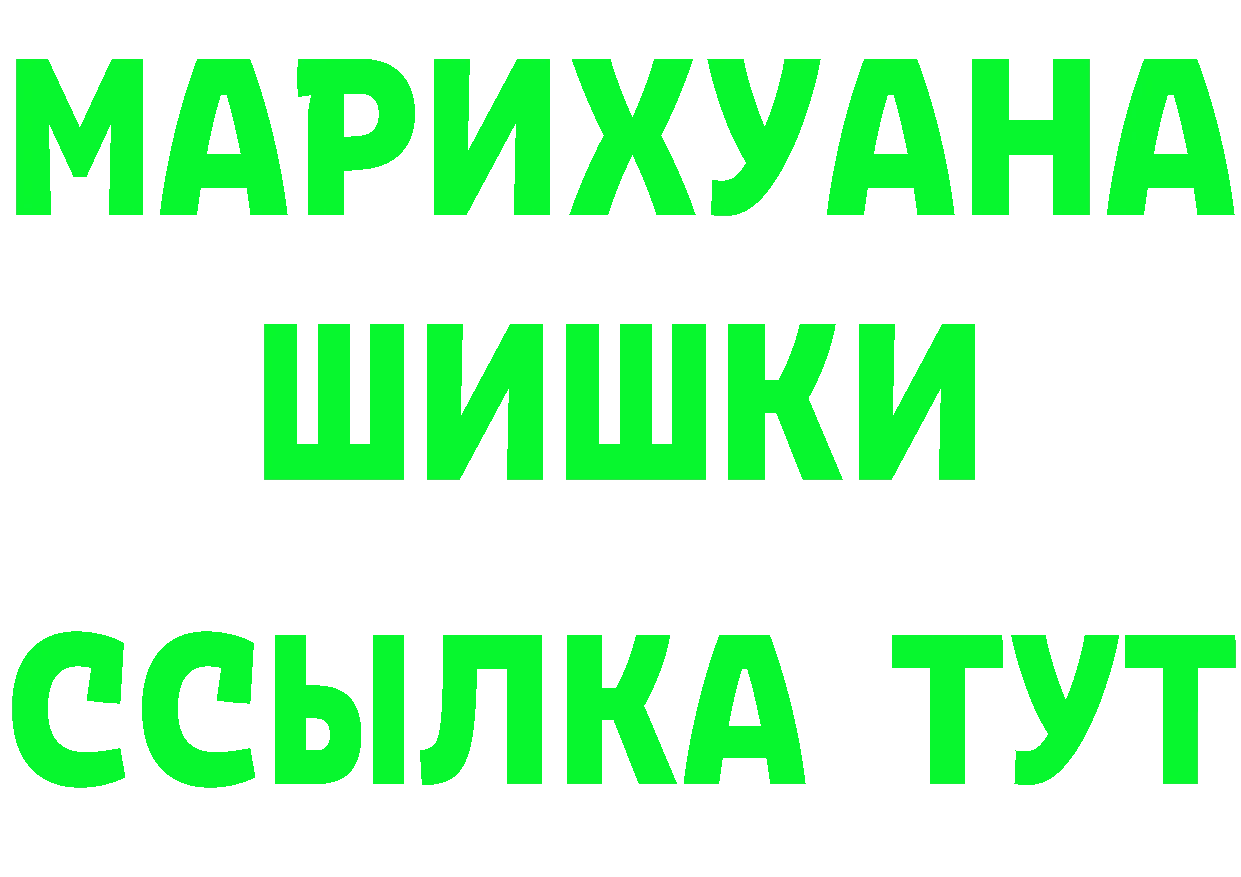 МАРИХУАНА
ШИШКИ
ССЫЛКА ТУТ